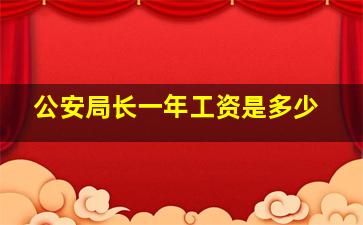 公安局长一年工资是多少